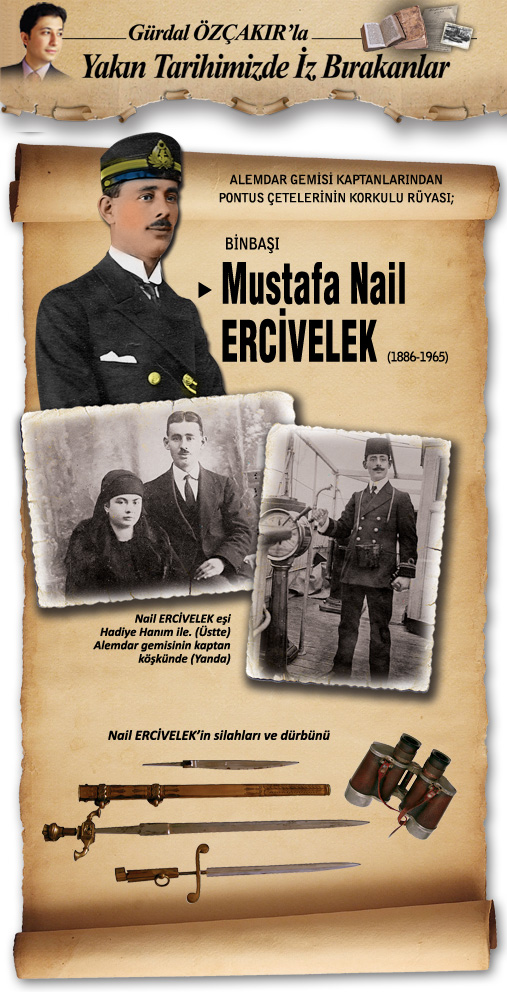 Gürdal ÖZÇAKIR'la
Yakın Tarihimizde İz Bırakanlar

ALEMDAR GEMİSİ KAPTANLARINDAN
PONTUS ÇETELERİNİN KORKULU RÜYASI;

BİNBAŞI
Mustafa Nail
ERCİVELEK (1886-1965)

Nail ERCİVELEK eşi Hadiye Hanım ile. (Üstte) Alemdar gemisinin kaptan köşkünde (Yanda)

Nail ERCİVELEK'in silahları ve dürbünü